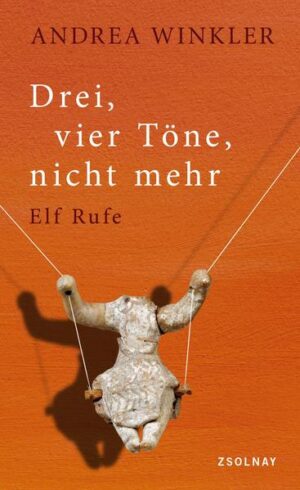 ANDREA WINKLER

Drei, vier Töne, nicht mehr

Elf Rufe

ZSOLNAY